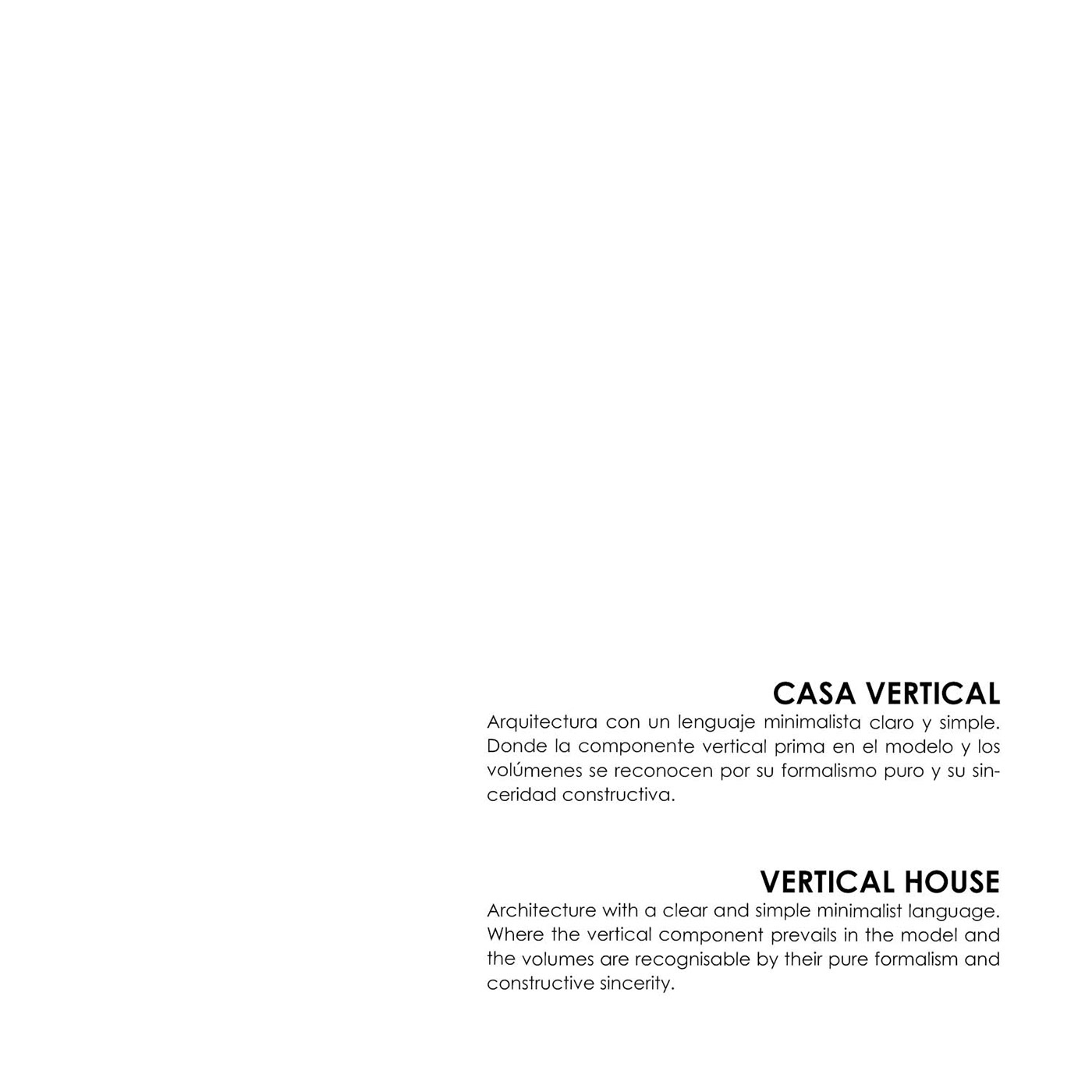 CASA VERTICAL
Arquitectura con un lenguaje minimalista claro y simple. Donde la componente vertical prima en el modelo y los volúmenes se reconocen por su formalismo puro y su sinceridad constructiva.

VERTICAL HOUSE
Architecture with a clear and simple minimalist language. Where the vertical component prevails in the model and the volumes are recognisable by their pure formalism and constructive sincerity.